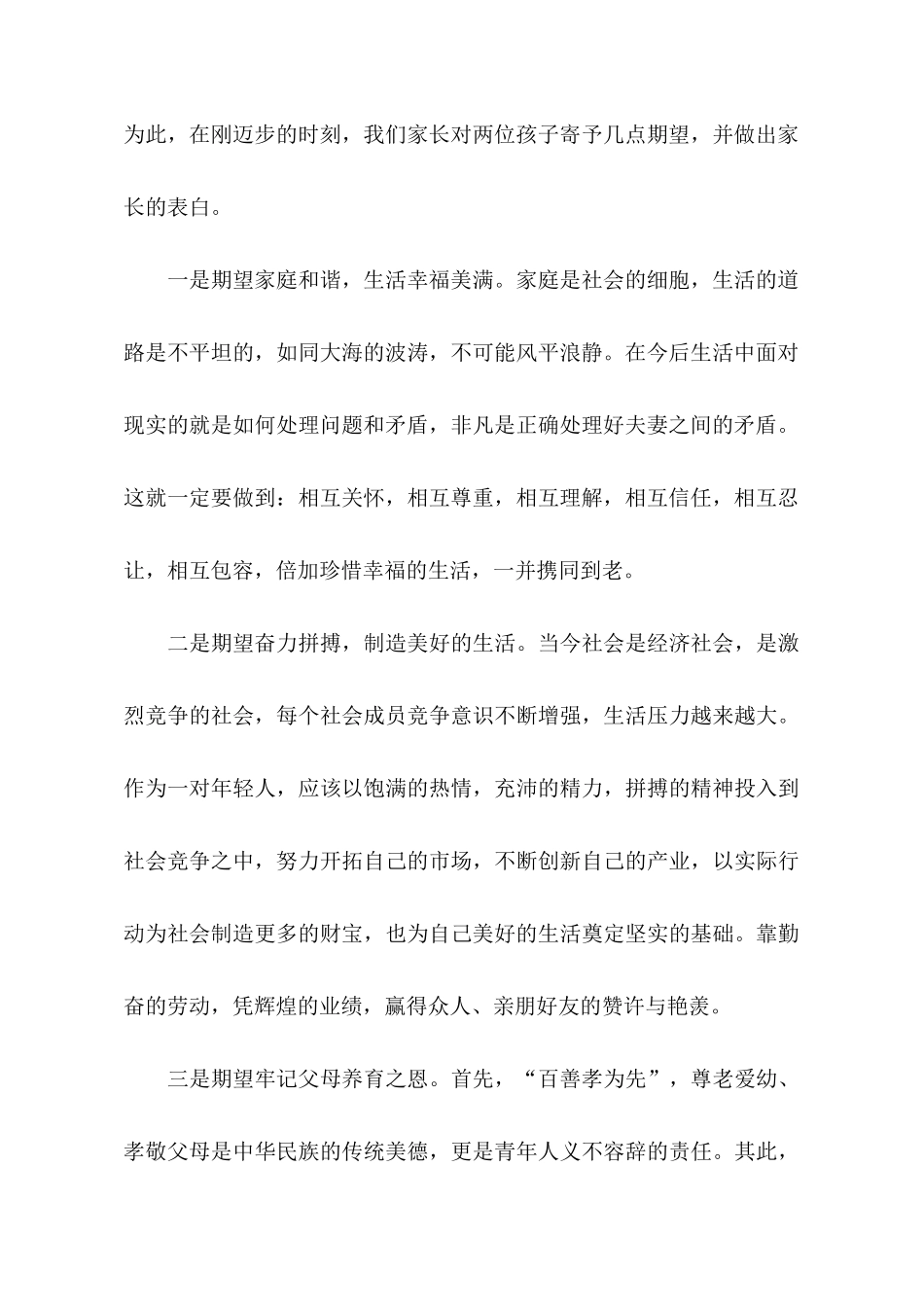 为此，在刚迈步的时刻，我们家长对两位孩子寄予几点期望，并做出家长的表白。

一是期望家庭和谐，生活幸福美满。家庭是社会的细胞，生活的道路是不平坦的，如同大海的波涛，不可能风平浪静。在今后生活中面对现实的就是如何处理问题和矛盾，非凡是正确处理好夫妻之间的矛盾。这就一定要做到：相互关怀，相互尊重，相互理解，相互信任，相互忍让，相互包容，倍加珍惜幸福的生活，一并携同到老。

二是期望奋力拼搏，制造美好的生活。当今社会是经济社会，是激烈竞争的社会，每个社会成员竞争意识不断增强，生活压力越来越大。作为一对年轻人，应该以饱满的热情，充沛的精力，拼搏的精神投入到社会竞争之中，努力开拓自己的市场，不断创新自己的产业，以实际行动为社会制造更多的财宝，也为自己美好的生活奠定坚实的基础。靠勤奋的劳动，凭辉煌的业绩，赢得众人、亲朋好友的赞许与艳羡。

三是期望牢记父母养育之恩。首先，“百善孝为先”，尊老爱幼、孝敬父母是中华民族的传统美德，更是青年人义不容辞的责任。其此，